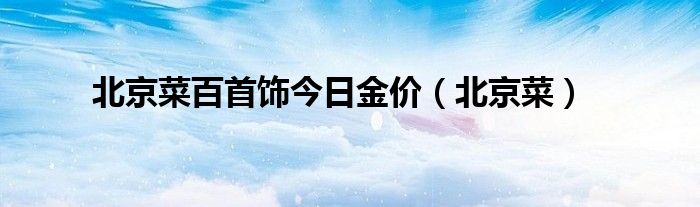 北京菜百首饰今日金价（北京菜）